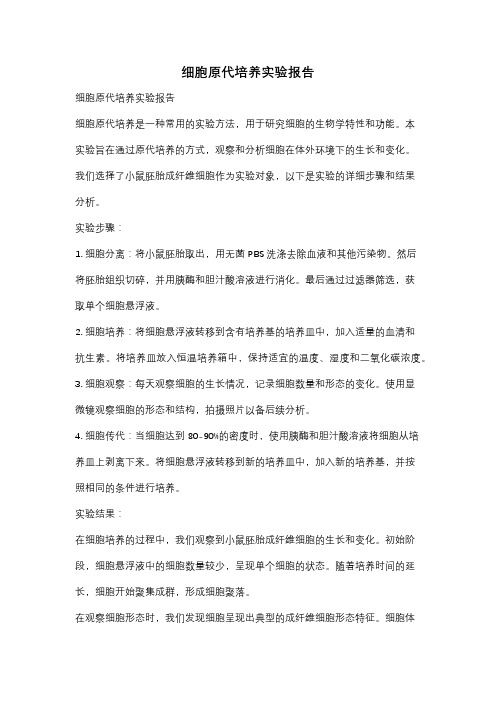 细胞原代培养实验报告

细胞原代培养实验报告

细胞原代培养是一种常用的实验方法，用于研究细胞的生物学特性和功能。本实验旨在通过原代培养的方式，观察和分析细胞在体外环境下的生长和变化。我们选择了小鼠胚胎成纤维细胞作为实验对象，以下是实验的详细步骤和结果分析。

实验步骤：

1. 细胞分离：将小鼠胚胎取出，用无菌 PBS 洗涤去除血液和其他污染物。然后将胚胎组织切碎，并用胰酶和胆汁酸溶液进行消化。最后通过过滤器筛选，获取单个细胞悬浮液。

2. 细胞培养：将细胞悬浮液转移到含有培养基的培养皿中，加入适量的血清和抗生素。将培养皿放入恒温培养箱中，保持适宜的温度、湿度和二氧化碳浓度。

3. 细胞观察：每天观察细胞的生长情况，记录细胞数量和形态的变化。使用显微镜观察细胞的形态和结构，拍摄照片以备后续分析。

4. 细胞传代：当细胞达到 80-90%的密度时，使用胰酶和胆汁酸溶液将细胞从培养皿上剥离下来。将细胞悬浮液转移到新的培养皿中，加入新的培养基，并按照相同的条件进行培养。

实验结果：

在细胞培养的过程中，我们观察到小鼠胚胎成纤维细胞的生长和变化。初始阶段，细胞悬浮液中的细胞数量较少，呈现单个细胞的状态。随着培养时间的延长，细胞开始聚集成群，形成细胞聚落。

在观察细胞形态时，我们发现细胞呈现出典型的成纤维细胞形态特征。细胞体